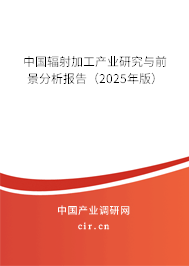 中国辐射加工产业研究与前景分析报告（2025年版）

中国产业调研网
cir.cn